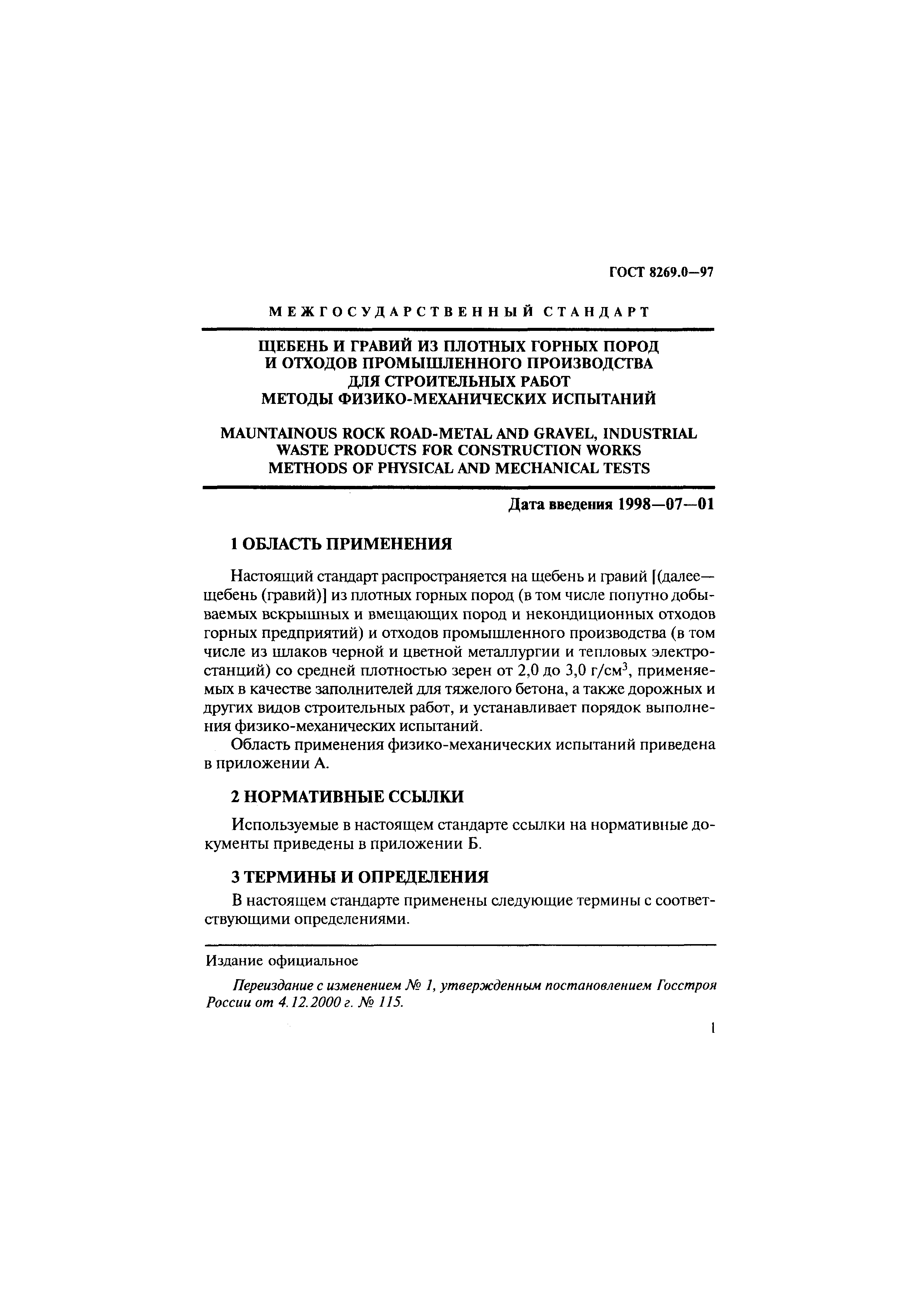 ГОСТ 8269.0—97

МЕЖГОСУДАРСТВЕННЫЙ СТАНДАРТ

ЩЕБЕНЬ И ГРАВИЙ ИЗ ПЛОТНЫХ ГОРНЫХ ПОРОД
И ОТХОДОВ ПРОМЫШЛЕННОГО ПРОИЗВОДСТВА
ДЛЯ СТРОИТЕЛЬНЫХ РАБОТ
МЕТОДЫ ФИЗИКО-МЕХАНИЧЕСКИХ ИСПЫТАНИЙ

MAUNTAINOUS ROCK ROAD-METAL AND GRAVEL, INDUSTRIAL
WASTE PRODUCTS FOR CONSTRUCTION WORKS
METHODS OF PHYSICAL AND MECHANICAL TESTS

Дата введения 1998—07—01

1 ОБЛАСТЬ ПРИМЕНЕНИЯ

Настоящий стандарт распространяется на щебень и гравий [(далее— щебень (гравий)] из плотных горных пород (в том числе попутно добываемых вскрышных и вмещающих пород и некондиционных отходов горных предприятий) и отходов промышленного производства (в том числе из шлаков черной и цветной металлургии и тепловых электростанций) со средней плотностью зерен от 2,0 до 3,0 г/см$^3$, применяемых в качестве заполнителей для тяжелого бетона, а также дорожных и других видов строительных работ, и устанавливает порядок выполнения физико-механических испытаний.

Область применения физико-механических испытаний приведена в приложении А.

2 НОРМАТИВНЫЕ ССЫЛКИ

Используемые в настоящем стандарте ссылки на нормативные документы приведены в приложении Б.

3 ТЕРМИНЫ И ОПРЕДЕЛЕНИЯ

В настоящем стандарте применены следующие термины с соответствующими определениями.

Издание официальное

Переиздание с изменением № 1, утвержденным постановлением Госстроя России от 4.12.2000 г. № 115.

1